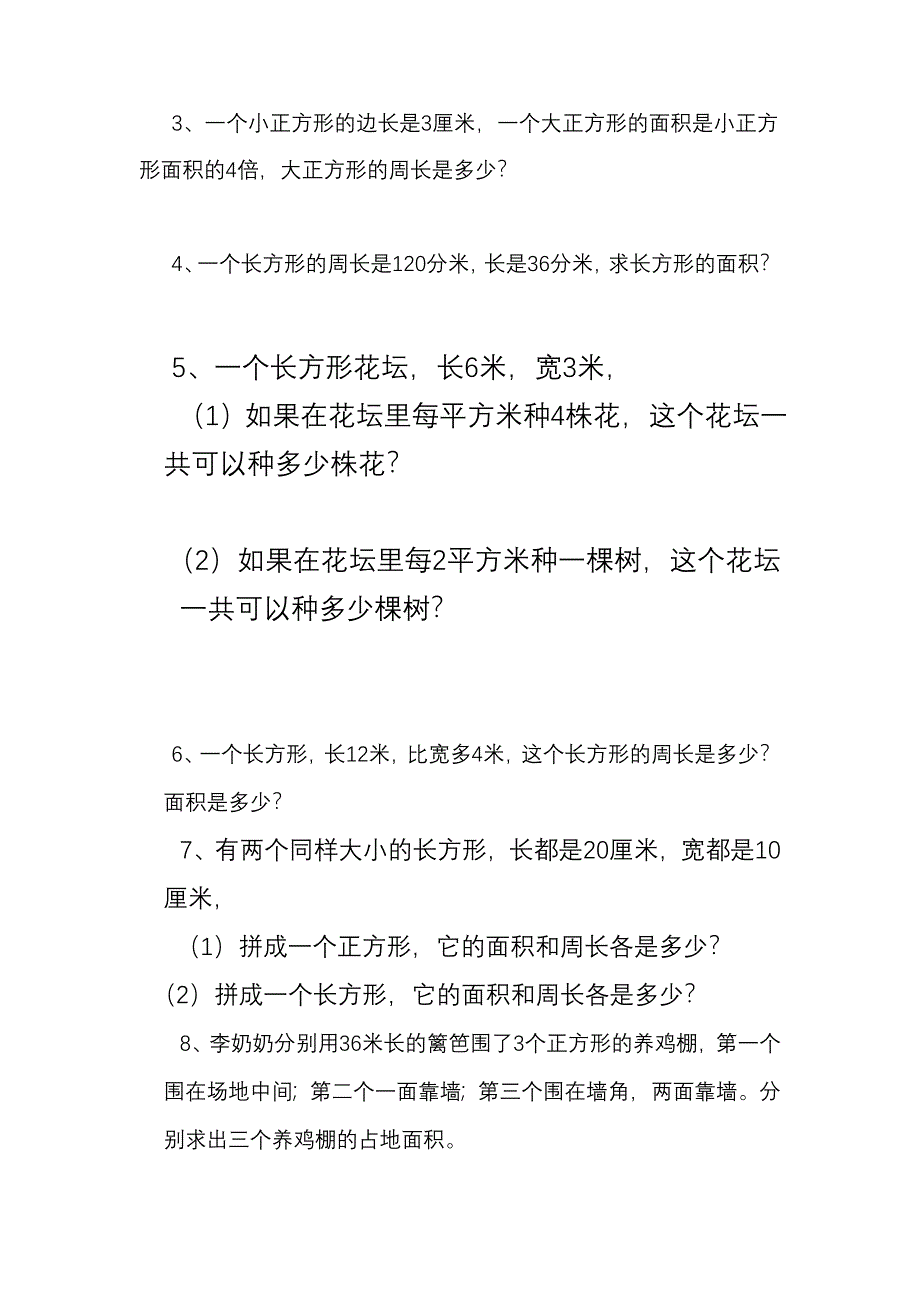 3、一个小正方形的边长是3厘米，一个大正方形的面积是小正方形面积的4倍，大正方形的周长是多少？

4、一个长方形的周长是120分米，长是36分米，求长方形的面积？

5、一个长方形花坛，长6米，宽3米，

（1）如果在花坛里每平方米种4株花，这个花坛一共可以种多少株花？

（2）如果在花坛里每2平方米种一棵树，这个花坛一共可以种多少棵树？

6、一个长方形，长12米，比宽多4米，这个长方形的周长是多少？面积是多少？

7、有两个同样大小的长方形，长都是20厘米，宽都是10厘米，

（1）拼成一个正方形，它的面积和周长各是多少？

（2）拼成一个长方形，它的面积和周长各是多少？

8、李奶奶分别用36米长的篱笆围了3个正方形的养鸡棚，第一个围在场地中间；第二个一面靠墙；第三个围在墙角，两面靠墙。分别求出三个养鸡棚的占地面积。